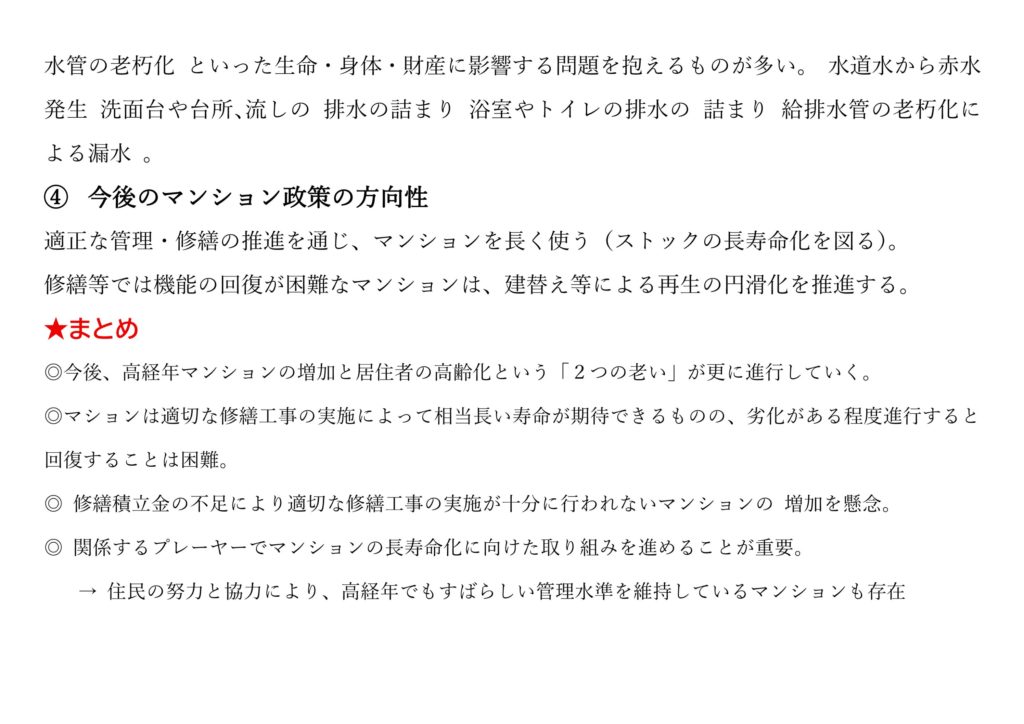 水管の老朽化 といった生命・身体・財産に影響する問題を抱えるものが多い。 水道水から赤水発生 洗面台や台所､流しの 排水の詰まり 浴室やトイレの排水の 詰まり 給排水管の老朽化による漏水 。

④ 今後のマンション政策の方向性

適正な管理・修繕の推進を通じ、マンションを長く使う（ストックの長寿命化を図る）。

修繕等では機能の回復が困難なマンションは、建替え等による再生の円滑化を推進する。

★まとめ

◎今後、高経年マンションの増加と居住者の高齢化という「２つの老い」が更に進行していく。

◎マションは適切な修繕工事の実施によって相当長い寿命が期待できるものの、劣化がある程度進行すると回復することは困難。

◎ 修繕積立金の不足により適切な修繕工事の実施が十分に行われないマンションの 増加を懸念。

◎ 関係するプレーヤーでマンションの長寿命化に向けた取り組みを進めることが重要。

→ 住民の努力と協力により、高経年でもすばらしい管理水準を維持しているマンションも存在